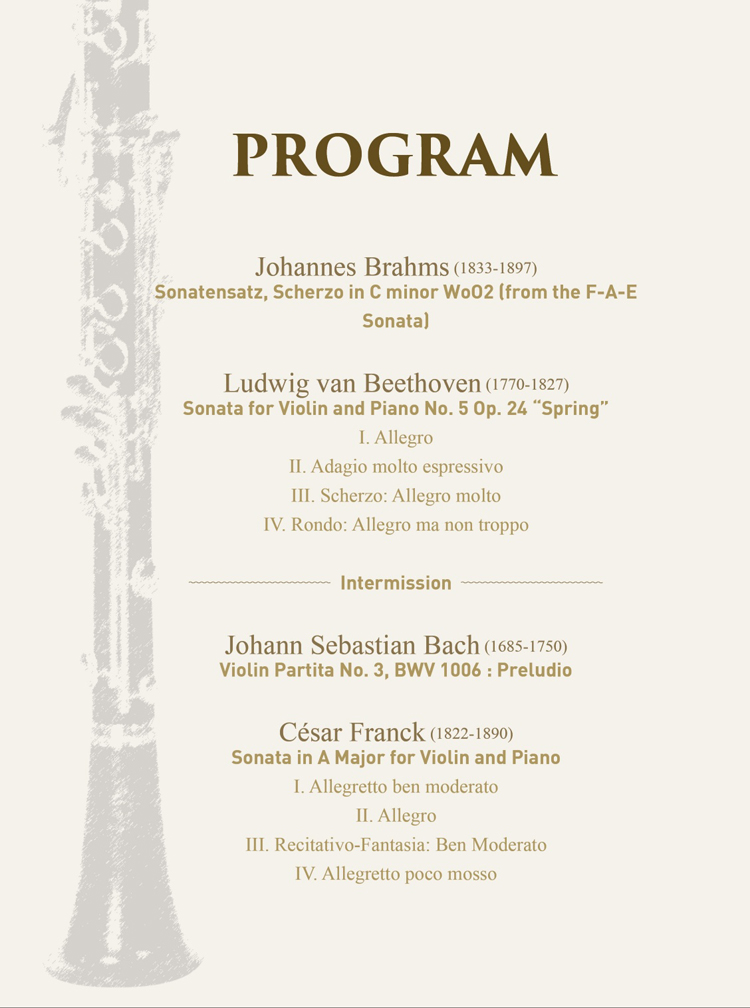 PROGRAM

Johannes Brahms (1833-1897)
Sonatensatz, Scherzo in C minor WoO2 (from the F-A-E Sonata)

Ludwig van Beethoven (1770-1827)
Sonata for Violin and Piano No. 5 Op. 24 "Spring"
I. Allegro
II. Adagio molto espressivo
III. Scherzo: Allegro molto
IV. Rondo: Allegro ma non troppo

Intermission

Johann Sebastian Bach (1685-1750)
Violin Partita No. 3, BWV 1006 : Preludio

César Franck (1822-1890)
Sonata in A Major for Violin and Piano
I. Allegretto ben moderato
II. Allegro
III. Recitativo-Fantasia: Ben Moderato
IV. Allegretto poco mosso